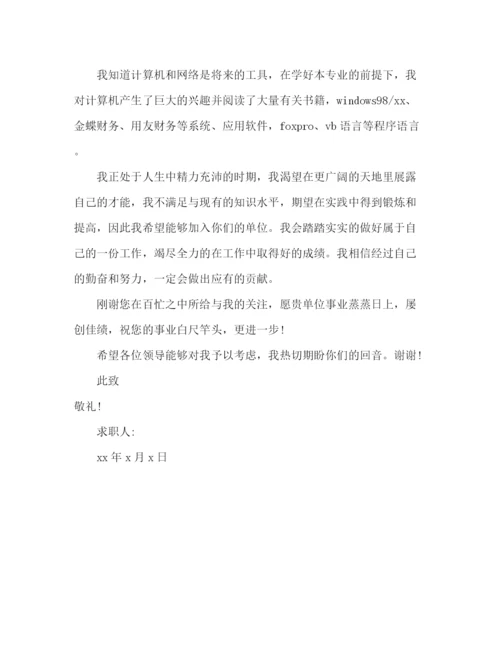 我知道计算机和网络是将来的工具，在学好本专业的前提下，我对计算机产生了巨大的兴趣并阅读了大量有关书籍，windows98/xx、金蝶财务、用友财务等系统、应用软件，foxpro、vb语言等程序语言。

我正处于人生中精力充沛的时期，我渴望在更广阔的天地里展露自己的才能，我不满足与现有的知识水平，期望在实践中得到锻炼和提高，因此我希望能够加入你们的单位。我会踏踏实实的做好属于自己的一份工作，竭尽全力的在工作中取得好的成绩。我相信经过自己的勤奋和努力，一定会做出应有的贡献。

刚谢您在百忙之中所给与我的关注，愿贵单位事业蒸蒸日上，屡创佳绩，祝您的事业白尺竿头，更进一步！

希望各位领导能够对我予以考虑，我热切期盼你们的回音。谢谢！

此致

敬礼！

求职人：

xx年x月x日